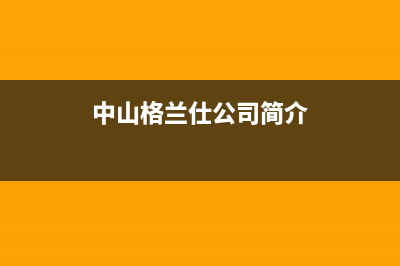 中山格兰仕公司简介